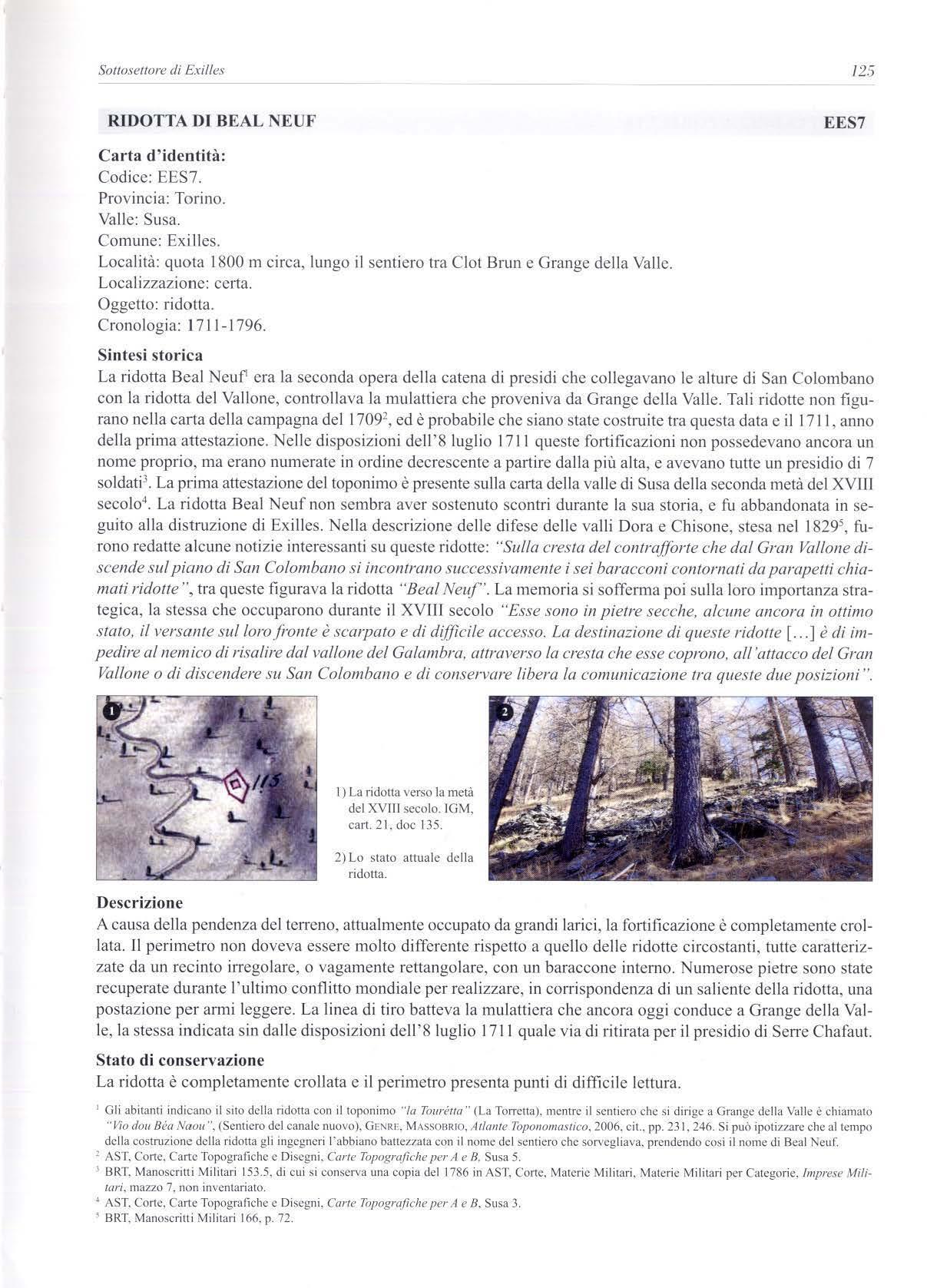 Sottosettore di Exilles

125

RIDOTTA DI BEAL NEUF

EES7

Carta d'identità:
Codice: EES7.
Provincia: Torino.
Valle: Susa.
Comune: Exilles.
Località: quota 1800 m circa, lungo il sentiero tra Clot Brun e Grange della Valle.
Localizzazione: certa.
Oggetto: ridotta.
Cronologia: 1711-1796.

Sintesi storica
La ridotta Beal Neuf$^1$ era la seconda opera della catena di presidi che collegavano le alture di San Colombano con la ridotta del Vallone, controllava la mulattiera che proveniva da Grange della Valle. Tali ridotte non figurano nella carta della campagna del 1709$^2$, ed è probabile che siano state costruite tra questa data e il 1711, anno della prima attestazione. Nelle disposizioni dell'8 luglio 1711 queste fortificazioni non possedevano ancora un nome proprio, ma erano numerate in ordine decrescente a partire dalla più alta, e avevano tutte un presidio di 7 soldati$^3$. La prima attestazione del toponimo è presente sulla carta della valle di Susa della seconda metà del XVIII secolo$^4$. La ridotta Beal Neuf non sembra aver sostenuto scontri durante la sua storia, e fu abbandonata in seguito alla distruzione di Exilles. Nella descrizione delle difese delle valli Dora e Chisone, stesa nel 1829$^5$, furono redatte alcune notizie interessanti su queste ridotte: "Sulla cresta del contrafforte che dal Gran Vallone discende sul piano di San Colombano si incontrano successivamente i sei baracconi contornati da parapetti chiamati ridotte", tra queste figurava la ridotta "Beal Neuf". La memoria si sofferma poi sulla loro importanza strategica, la stessa che occuparono durante il XVIII secolo "Esse sono in pietre secche, alcune ancora in ottimo stato, il versante sul loro fronte è scarpato e di difficile accesso. La destinazione di queste ridotte [...] è di impedire al nemico di risalire dal vallone del Galambra, attraverso la cresta che esse coprono, all'attacco del Gran Vallone o di discendere su San Colombano e di conservare libera la comunicazione tra queste due posizioni".

1

115

1) La ridotta verso la metà del XVIII secolo. IGM, cart. 21, doc 135.

2) Lo stato attuale della ridotta.

2

Descrizione
A causa della pendenza del terreno, attualmente occupato da grandi larici, la fortificazione è completamente crollata. Il perimetro non doveva essere molto differente rispetto a quello delle ridotte circostanti, tutte caratterizzate da un recinto irregolare, o vagamente rettangolare, con un baraccone interno. Numerose pietre sono state recuperate durante l'ultimo conflitto mondiale per realizzare, in corrispondenza di un saliente della ridotta, una postazione per armi leggere. La linea di tiro batteva la mulattiera che ancora oggi conduce a Grange della Valle, la stessa indicata sin dalle disposizioni dell'8 luglio 1711 quale via di ritirata per il presidio di Serre Chafaut.

Stato di conservazione
La ridotta è completamente crollata e il perimetro presenta punti di difficile lettura.

$^1$ Gli abitanti indicano il sito della ridotta con il toponimo "la Tourétta" (La Torretta), mentre il sentiero che si dirige a Grange della Valle è chiamato "Vio dou Béa Naou", (Sentiero del canale nuovo), GENRE, MASSOBRIO, Atlante Toponomastico, 2006, cit., pp. 231, 246. Si può ipotizzare che al tempo della costruzione della ridotta gli ingegneri l'abbiano battezzata con il nome del sentiero che sorvegliava, prendendo così il nome di Beal Neuf.
$^2$ AST, Corte, Carte Topografiche e Disegni, Carte Topografiche per A e B, Susa 5.
$^3$ BRT, Manoscritti Militari 153.5, di cui si conserva una copia del 1786 in AST, Corte, Materie Militari, Materie Militari per Categorie, Imprese Militari, mazzo 7, non inventariato.
$^4$ AST, Corte, Carte Topografiche e Disegni, Carte Topografiche per A e B, Susa 3.
$^5$ BRT, Manoscritti Militari 166, p. 72.